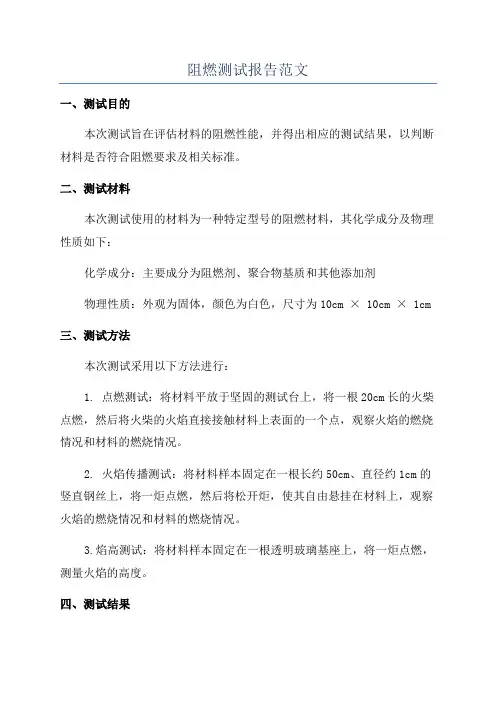 阻燃测试报告范文

一、测试目的

本次测试旨在评估材料的阻燃性能，并得出相应的测试结果，以判断材料是否符合阻燃要求及相关标准。

二、测试材料

本次测试使用的材料为一种特定型号的阻燃材料，其化学成分及物理性质如下：

化学成分：主要成分为阻燃剂、聚合物基质和其他添加剂

物理性质：外观为固体，颜色为白色，尺寸为 10cm × 10cm × 1cm

三、测试方法

本次测试采用以下方法进行：

1. 点燃测试：将材料平放于坚固的测试台上，将一根 20cm 长的火柴点燃，然后将火柴的火焰直接接触材料上表面的一个点，观察火焰的燃烧情况和材料的燃烧情况。

2. 火焰传播测试：将材料样本固定在一根长约 50cm、直径约 1cm 的竖直钢丝上，将一炬点燃，然后将松开炬，使其自由悬挂在材料上，观察火焰的燃烧情况和材料的燃烧情况。

3.焰高测试：将材料样本固定在一根透明玻璃基座上，将一炬点燃，测量火焰的高度。

四、测试结果